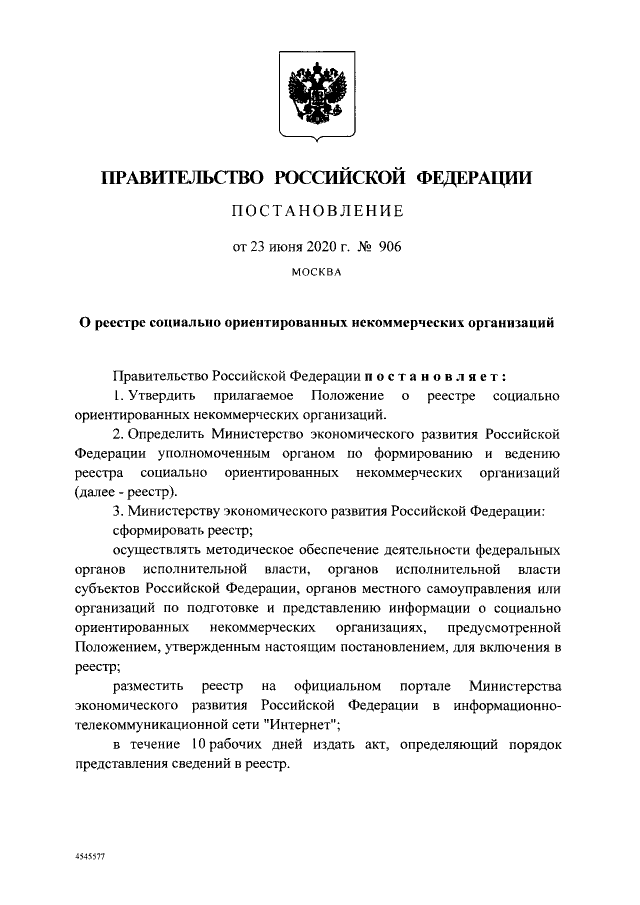 ПРАВИТЕЛЬСТВО РОССИЙСКОЙ ФЕДЕРАЦИИ

ПОСТАНОВЛЕНИЕ

от 23 июня 2020 г. № 906

МОСКВА

О реестре социально ориентированных некоммерческих организаций

Правительство Российской Федерации постановляет:

1. Утвердить прилагаемое Положение о реестре социально ориентированных некоммерческих организаций.

2. Определить Министерство экономического развития Российской Федерации уполномоченным органом по формированию и ведению реестра социально ориентированных некоммерческих организаций (далее - реестр).

3. Министерству экономического развития Российской Федерации:

сформировать реестр;

осуществлять методическое обеспечение деятельности федеральных органов исполнительной власти, органов исполнительной власти субъектов Российской Федерации, органов местного самоуправления или организаций по подготовке и представлению информации о социально ориентированных некоммерческих организациях, предусмотренной Положением, утвержденным настоящим постановлением, для включения в реестр;

разместить реестр на официальном портале Министерства экономического развития Российской Федерации в информационно-телекоммуникационной сети "Интернет";

в течение 10 рабочих дней издать акт, определяющий порядок представления сведений в реестр.

4545577